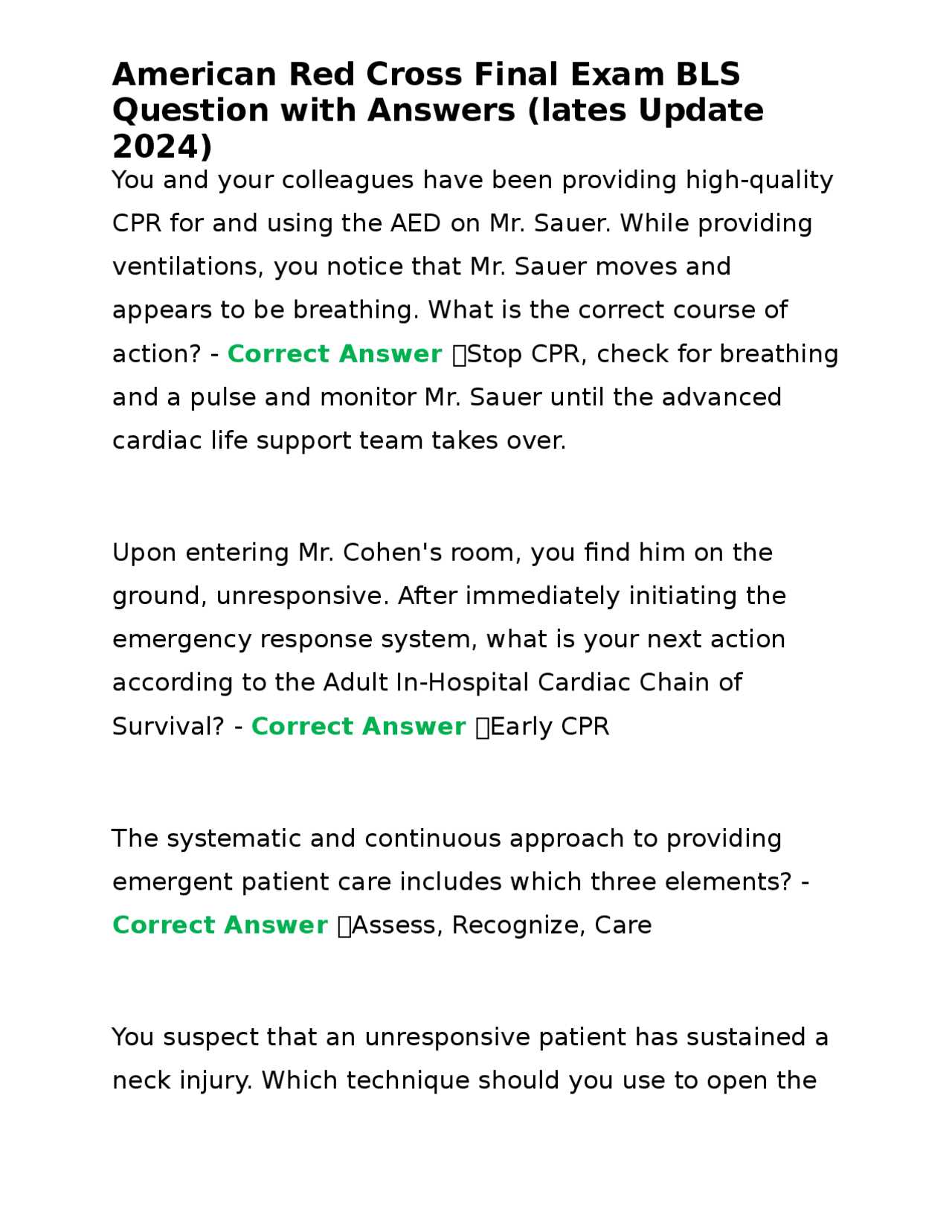 American Red Cross Final Exam BLS Question with Answers (lates Update 2024)

You and your colleagues have been providing high-quality CPR for and using the AED on Mr. Sauer. While providing ventilations, you notice that Mr. Sauer moves and appears to be breathing. What is the correct course of action? - Correct Answer Stop CPR, check for breathing and a pulse and monitor Mr. Sauer until the advanced cardiac life support team takes over.

Upon entering Mr. Cohen's room, you find him on the ground, unresponsive. After immediately initiating the emergency response system, what is your next action according to the Adult In-Hospital Cardiac Chain of Survival? - Correct Answer Early CPR

The systematic and continuous approach to providing emergent patient care includes which three elements? - Correct Answer Assess, Recognize, Care

You suspect that an unresponsive patient has sustained a neck injury. Which technique should you use to open the